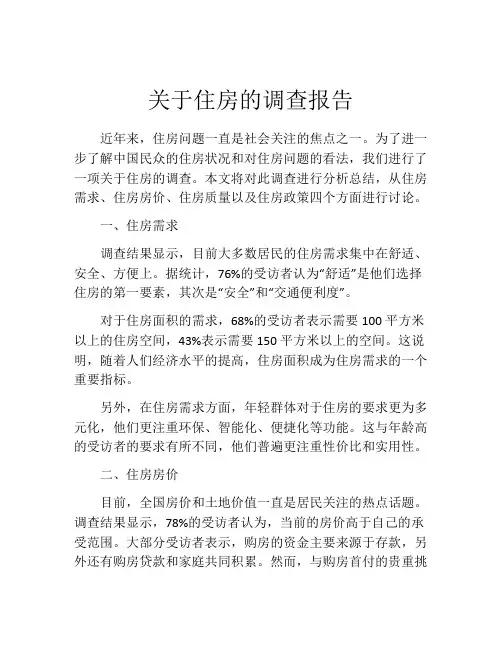 关于住房的调查报告

近年来，住房问题一直是社会关注的焦点之一。为了进一步了解中国民众的住房状况和对住房问题的看法，我们进行了一项关于住房的调查。本文将对此调查进行分析总结，从住房需求、住房房价、住房质量以及住房政策四个方面进行讨论。

一、住房需求

调查结果显示，目前大多数居民的住房需求集中在舒适、安全、方便上。据统计，76%的受访者认为“舒适”是他们选择住房的第一要素，其次是“安全”和“交通便利度”。

对于住房面积的需求，68%的受访者表示需要 100 平方米以上的住房空间，43%表示需要 150 平方米以上的空间。这说明，随着人们经济水平的提高，住房面积成为住房需求的一个重要指标。

另外，在住房需求方面，年轻群体对于住房的要求更为多元化，他们更注重环保、智能化、便捷化等功能。这与年龄高的受访者的要求有所不同，他们普遍更注重性价比和实用性。

二、住房房价

目前，全国房价和土地价值一直是居民关注的热点话题。调查结果显示，78%的受访者认为，当前的房价高于自己的承受范围。大部分受访者表示，购房的资金主要来源于存款，另外还有购房贷款和家庭共同积累。然而，与购房首付的贵重挑